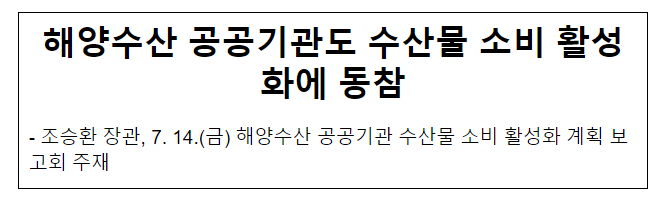 해양수산 공공기관도 수산물 소비 활성화에 동참

- 조승환 장관, 7. 14.(금) 해양수산 공공기관 수산물 소비 활성화 계획 보고회 주재